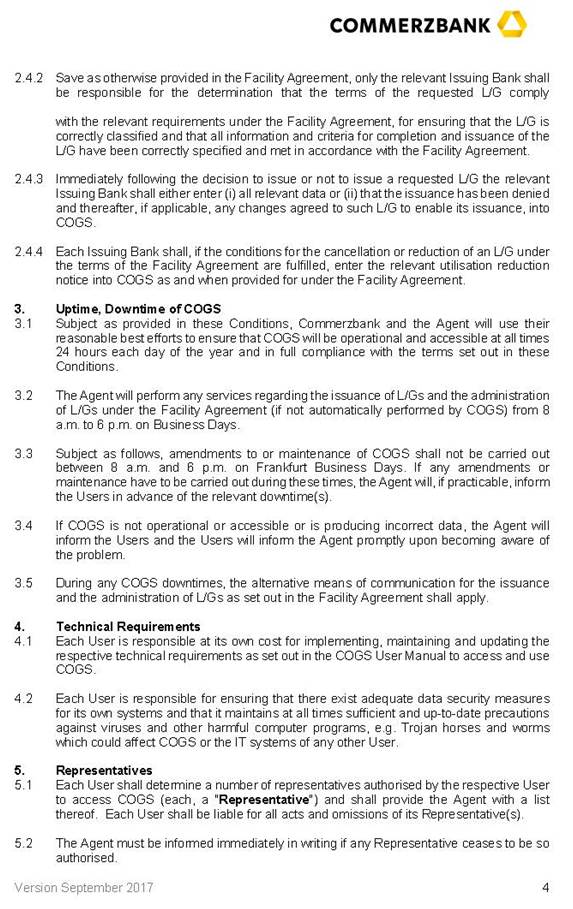 COMMERZBANK

2.4.2 Save as otherwise provided in the Facility Agreement, only the relevant Issuing Bank shall be responsible for the determination that the terms of the requested L/G comply

with the relevant requirements under the Facility Agreement, for ensuring that the L/G is correctly classified and that all information and criteria for completion and issuance of the L/G have been correctly specified and met in accordance with the Facility Agreement.

2.4.3 Immediately following the decision to issue or not to issue a requested L/G the relevant Issuing Bank shall either enter (i) all relevant data or (ii) that the issuance has been denied and thereafter, if applicable, any changes agreed to such L/G to enable its issuance, into COGS.

2.4.4 Each Issuing Bank shall, if the conditions for the cancellation or reduction of an L/G under the terms of the Facility Agreement are fulfilled, enter the relevant utilisation reduction notice into COGS as and when provided for under the Facility Agreement.

3. Uptime, Downtime of COGS
3.1 Subject as provided in these Conditions, Commerzbank and the Agent will use their reasonable best efforts to ensure that COGS will be operational and accessible at all times 24 hours each day of the year and in full compliance with the terms set out in these Conditions.

3.2 The Agent will perform any services regarding the issuance of L/Gs and the administration of L/Gs under the Facility Agreement (if not automatically performed by COGS) from 8 a.m. to 6 p.m. on Business Days.

3.3 Subject as follows, amendments to or maintenance of COGS shall not be carried out between 8 a.m. and 6 p.m. on Frankfurt Business Days. If any amendments or maintenance have to be carried out during these times, the Agent will, if practicable, inform the Users in advance of the relevant downtime(s).

3.4 If COGS is not operational or accessible or is producing incorrect data, the Agent will inform the Users and the Users will inform the Agent promptly upon becoming aware of the problem.

3.5 During any COGS downtimes, the alternative means of communication for the issuance and the administration of L/Gs as set out in the Facility Agreement shall apply.

4. Technical Requirements
4.1 Each User is responsible at its own cost for implementing, maintaining and updating the respective technical requirements as set out in the COGS User Manual to access and use COGS.

4.2 Each User is responsible for ensuring that there exist adequate data security measures for its own systems and that it maintains at all times sufficient and up-to-date precautions against viruses and other harmful computer programs, e.g. Trojan horses and worms which could affect COGS or the IT systems of any other User.

5. Representatives
5.1 Each User shall determine a number of representatives authorised by the respective User to access COGS (each, a "Representative") and shall provide the Agent with a list thereof. Each User shall be liable for all acts and omissions of its Representative(s).

5.2 The Agent must be informed immediately in writing if any Representative ceases to be so authorised.

Version September 2017 4